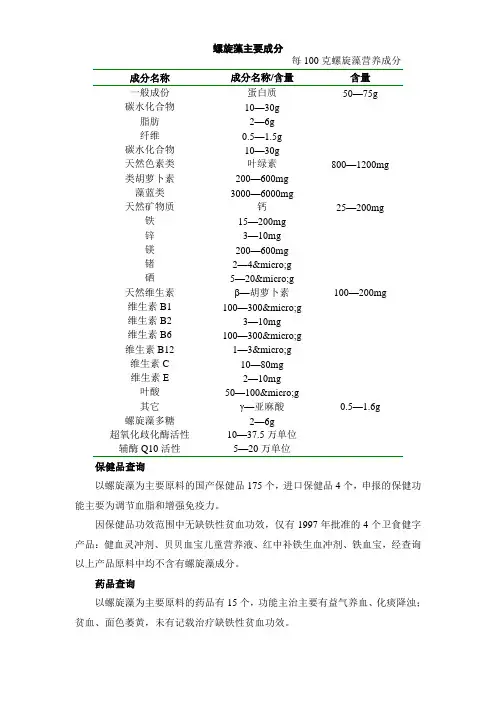 螺旋藻主要成分

每 100 克螺旋藻营养成分

| 成分名称 | 成分名称/含量 | 含量 |
|---|---|---|
| 一般成份 | 蛋白质 | 50—75g |
| 碳水化合物 | 10—30g | |
| 脂肪 | 2—6g | |
| 纤维 | 0.5—1.5g | |
| 碳水化合物 | 10—30g | |
| 天然色素类 | 叶绿素 | 800—1200mg |
| 类胡萝卜素 | 200—600mg | |
| 藻蓝类 | 3000—6000mg | |
| 天然矿物质 | 钙 | 25—200mg |
| 铁 | 15—200mg | |
| 锌 | 3—10mg | |
| 镁 | 200—600mg | |
| 锗 | 2—4&micro;g | |
| 硒 | 5—20&micro;g | |
| 天然维生素 | β—胡萝卜素 | 100—200mg |
| 维生素 B1 | 100—300&micro;g | |
| 维生素 B2 | 3—10mg | |
| 维生素 B6 | 100—300&micro;g | |
| 维生素 B12 | 1—3&micro;g | |
| 维生素 C | 10—80mg | |
| 维生素 E | 2—10mg | |
| 叶酸 | 50—100&micro;g | |
| 其它 | γ—亚麻酸 | 0.5—1.6g |
| 螺旋藻多糖 | 2—6g | |
| 超氧化歧化酶活性 | 10—37.5 万单位 | |
| 辅酶 Q10 活性 | 5—20 万单位 | |

保健品查询

以螺旋藻为主要原料的国产保健品 175 个，进口保健品 4 个，申报的保健功能主要为调节血脂和增强免疫力。

因保健品功效范围中无缺铁性贫血功效，仅有 1997 年批准的 4 个卫食健字产品：健血灵冲剂、贝贝血宝儿童营养液、红中补铁生血冲剂、铁血宝，经查询以上产品原料中均不含有螺旋藻成分。

药品查询

以螺旋藻为主要原料的药品有 15 个，功能主治主要有益气养血、化痰降浊；贫血、面色萎黄，未有记载治疗缺铁性贫血功效。